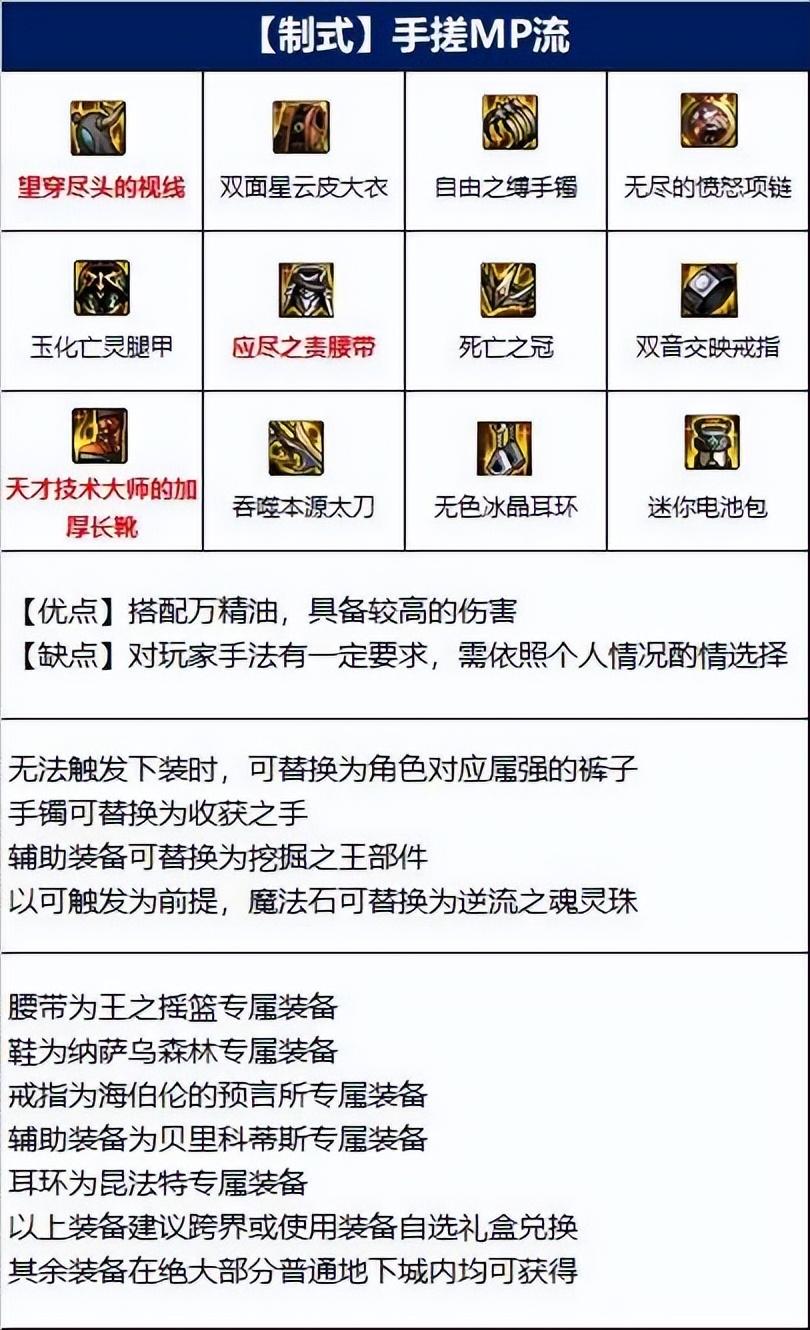 【制式】手搓MP流

| 望穿尽头的视线 | 双面星云皮大衣 | 自由之缚手镯 | 无尽的愤怒项链 |
|---|---|---|---|
| 玉化亡灵腿甲 | 应尽之责腰带 | 死亡之冠 | 双音交映戒指 |
| 天才技术大师的加厚长靴 | 吞噬本源太刀 | 无色冰晶耳环 | 迷你电池包 |

【优点】搭配万精油，具备较高的伤害
【缺点】对玩家手法有一定要求，需依照个人情况酌情选择

无法触发下装时，可替换为角色对应属强的裤子
手镯可替换为收获之手
辅助装备可替换为挖掘之王部件
以可触发为前提，魔法石可替换为逆流之魂灵珠

腰带为王之摇篮专属装备
鞋为纳萨乌森林专属装备
戒指为海伯伦的预言所专属装备
辅助装备为贝里科蒂斯专属装备
耳环为昆法特专属装备
以上装备建议跨界或使用装备自选礼盒兑换
其余装备在绝大部分普通地下城内均可获得